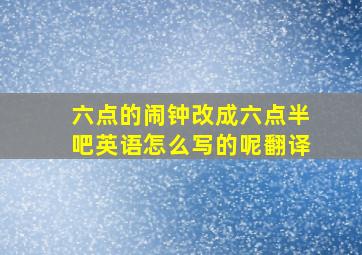 六点的闹钟改成六点半吧英语怎么写的呢翻译